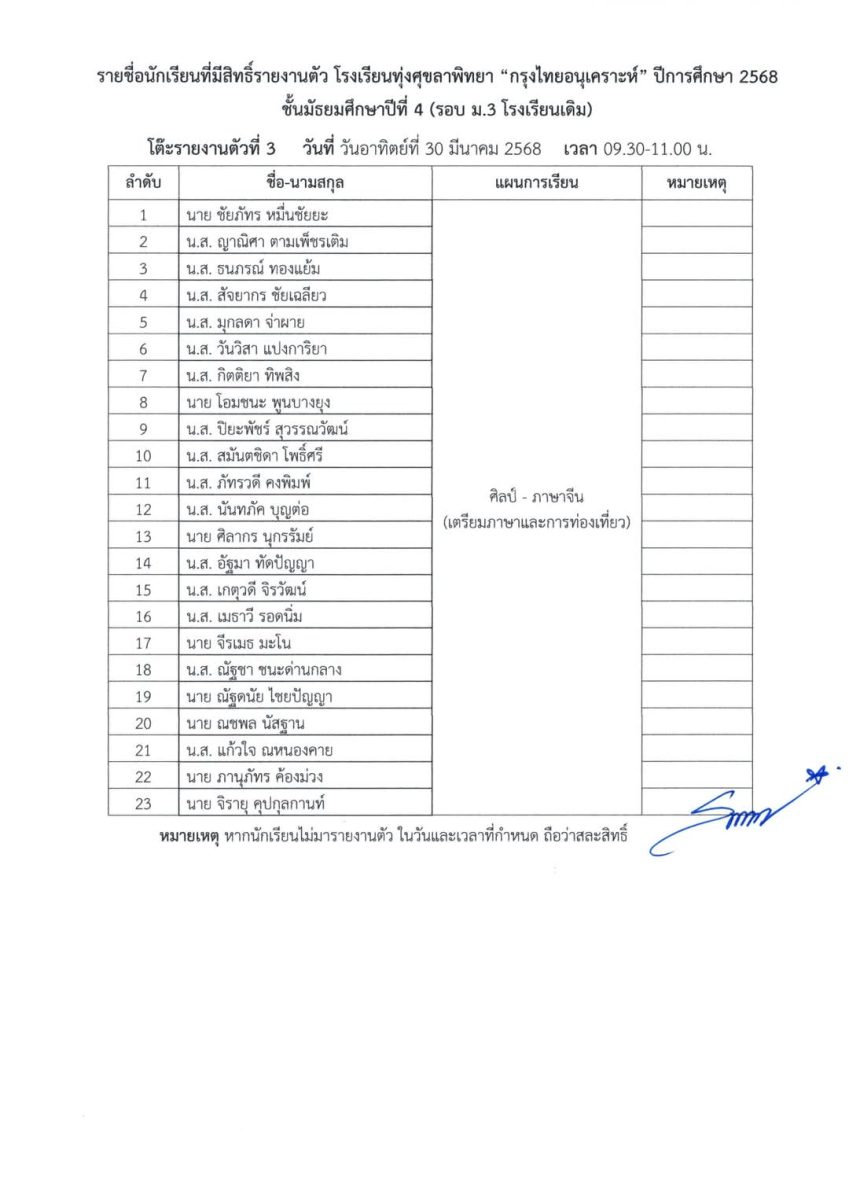 รายชื่อนักเรียนที่มีสิทธิ์รายงานตัว โรงเรียนทุ่งศุขลาพิทยา "กรุงไทยอนุเคราะห์" ปีการศึกษา 2568
ชั้นมัธยมศึกษาปีที่ 4 (รอบ ม.3 โรงเรียนเดิม)

โต๊ะรายงานตัวที่ 3 วันที่ วันอาทิตย์ที่ 30 มีนาคม 2568 เวลา 09.30-11.00 น.

| ลำดับ | ชื่อ-นามสกุล | แผนการเรียน | หมายเหตุ |
|---|---|---|---|
| 1 | นาย ชัยภัทร หมื่นชัยยะ | ศิลป์ - ภาษาจีน (เตรียมภาษาและการท่องเที่ยว) | |
| 2 | น.ส. ญาณิศา ตามเพ็ชรเติม | | |
| 3 | น.ส. ธนภรณ์ ทองแย้ม | | |
| 4 | น.ส. สัจยากร ชัยเฉลียว | | |
| 5 | น.ส. มุกลดา จ่าผาย | | |
| 6 | น.ส. วันวิสา แปงการิยา | | |
| 7 | น.ส. กิตติยา ทิพสิง | | |
| 8 | นาย โอมชนะ พูนบางยุง | | |
| 9 | น.ส. ปิยะพัชร์ สุวรรณวัฒน์ | | |
| 10 | น.ส. สมันตชิดา โพธิ์ศรี | | |
| 11 | น.ส. ภัทรวดี คงพิมพ์ | | |
| 12 | น.ส. นันทภัค บุญต่อ | | |
| 13 | นาย ศิลากร นุกรรัมย์ | | |
| 14 | น.ส. อัฐมา ทัดปัญญา | | |
| 15 | น.ส. เกตุวดี จิรวัฒน์ | | |
| 16 | น.ส. เมธาวี รอดนิ่ม | | |
| 17 | นาย จีรเมธ มะโน | | |
| 18 | น.ส. ณัฐชา ชนะด่านกลาง | | |
| 19 | นาย ณัฐดนัย ไชยปัญญา | | |
| 20 | นาย ณชพล นัสฐาน | | |
| 21 | น.ส. แก้วใจ ณหนองคาย | | |
| 22 | นาย ภานุภัทร ค้องม่วง | | |
| 23 | นาย จิรายุ คุปกุลกานท์ | | |

หมายเหตุ หากนักเรียนไม่มารายงานตัว ในวันและเวลาที่กำหนด ถือว่าสละสิทธิ์